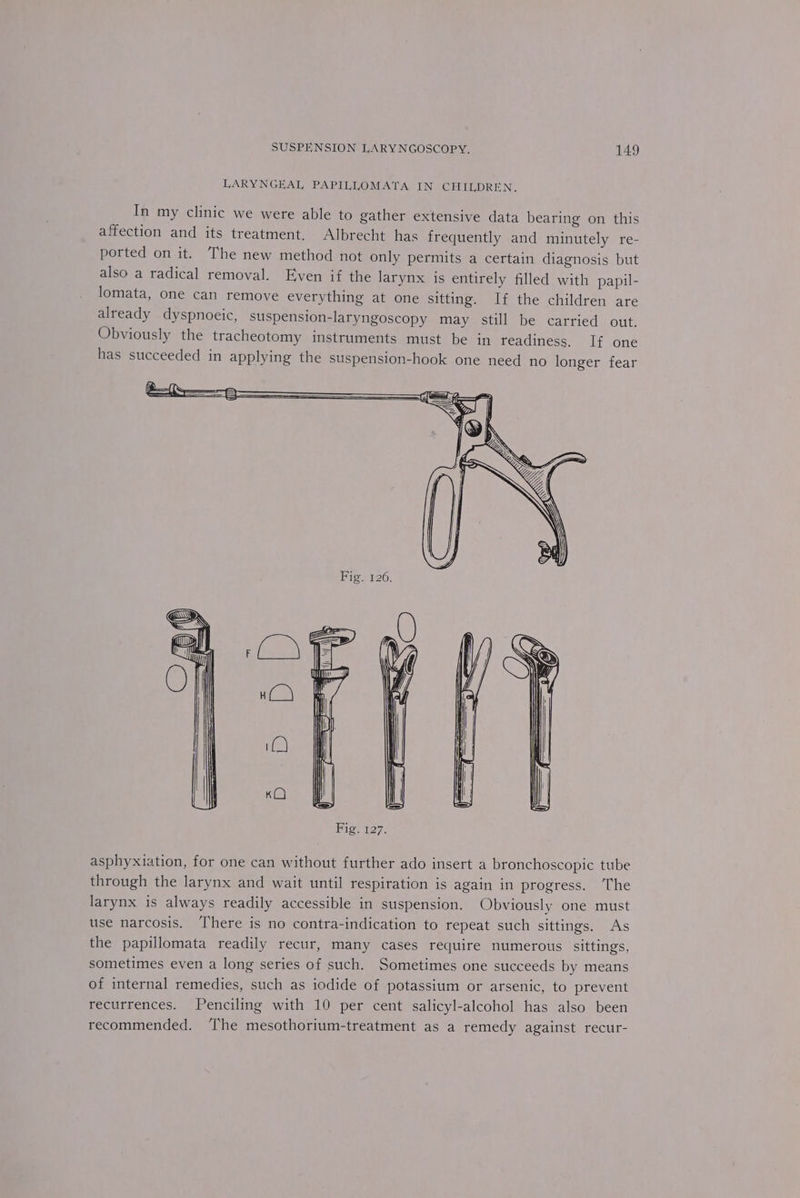 SUSPENSION LARYNGOSCOPY. 149

LARYNGEAL PAPILLOMATA IN CHILDREN.

In my clinic we were able to gather extensive data bearing on this affection and its treatment. Albrecht has frequently and minutely reported on it. The new method not only permits a certain diagnosis but also a radical removal. Even if the larynx is entirely filled with papillomata, one can remove everything at one sitting. If the children are already dyspnoeic, suspension-laryngoscopy may still be carried out. Obviously the tracheotomy instruments must be in readiness. If one has succeeded in applying the suspension-hook one need no longer fear

Fig. 126.

F

H

I

K

Fig. 127.

asphyxiation, for one can without further ado insert a bronchoscopic tube through the larynx and wait until respiration is again in progress. The larynx is always readily accessible in suspension. Obviously one must use narcosis. There is no contra-indication to repeat such sittings. As the papillomata readily recur, many cases require numerous sittings, sometimes even a long series of such. Sometimes one succeeds by means of internal remedies, such as iodide of potassium or arsenic, to prevent recurrences. Penciling with 10 per cent salicyl-alcohol has also been recommended. The mesothorium-treatment as a remedy against recur-